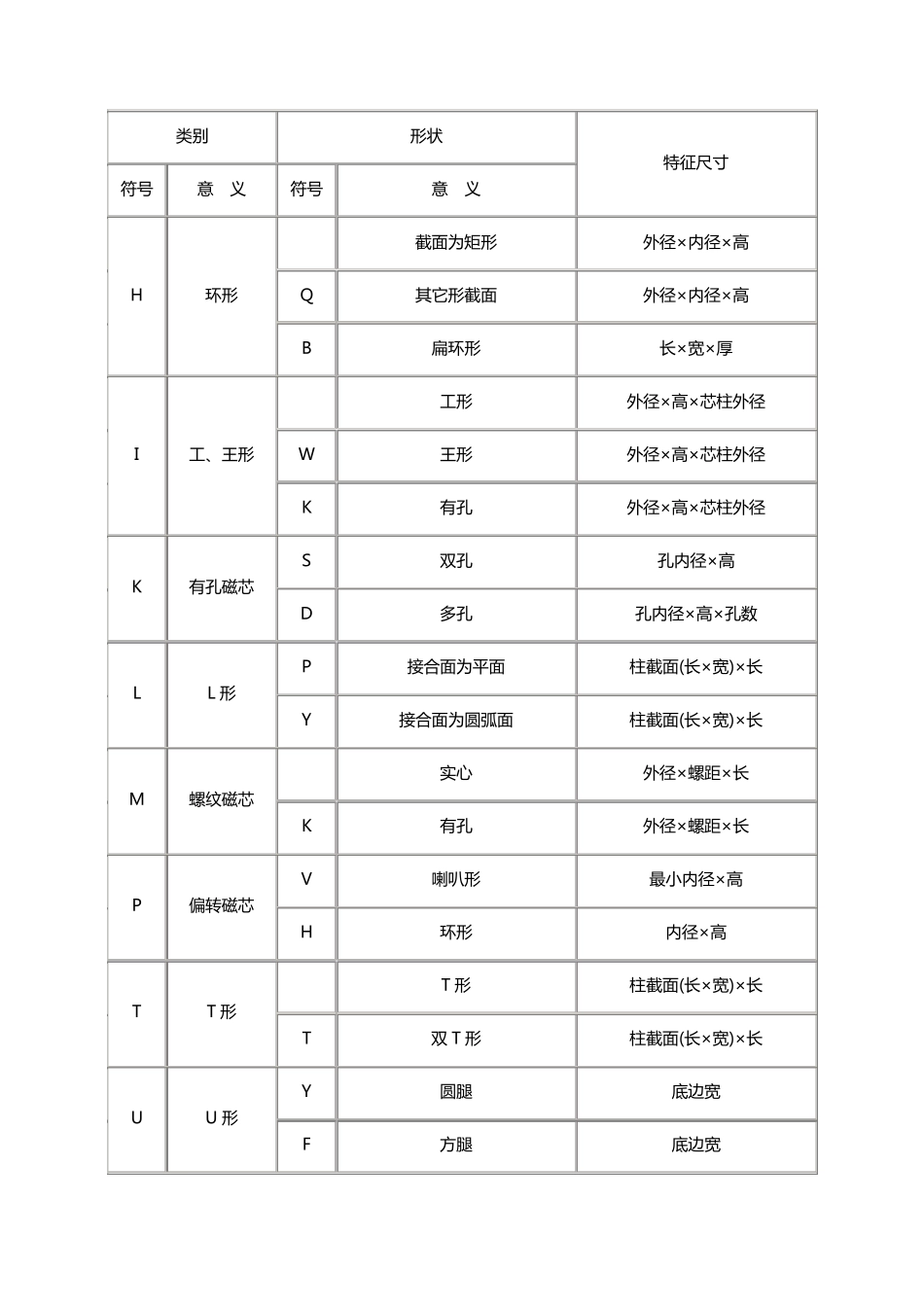 | 类别 | | 形状 | | 特征尺寸 |
|---|---|---|---|---|
| 符号 | 意　义 | 符号 | 意　义 | |
| H | 环形 | | 截面为矩形 | 外径×内径×高 |
| | | Q | 其它形截面 | 外径×内径×高 |
| | | B | 扁环形 | 长×宽×厚 |
| I | 工、王形 | | 工形 | 外径×高×芯柱外径 |
| | | W | 王形 | 外径×高×芯柱外径 |
| | | K | 有孔 | 外径×高×芯柱外径 |
| K | 有孔磁芯 | S | 双孔 | 孔内径×高 |
| | | D | 多孔 | 孔内径×高×孔数 |
| L | L 形 | P | 接合面为平面 | 柱截面(长×宽)×长 |
| | | Y | 接合面为圆弧面 | 柱截面(长×宽)×长 |
| M | 螺纹磁芯 | | 实心 | 外径×螺距×长 |
| | | K | 有孔 | 外径×螺距×长 |
| P | 偏转磁芯 | V | 喇叭形 | 最小内径×高 |
| | | H | 环形 | 内径×高 |
| T | T 形 | | T 形 | 柱截面(长×宽)×长 |
| | | T | 双 T 形 | 柱截面(长×宽)×长 |
| U | U 形 | Y | 圆腿 | 底边宽 |
| | | F | 方腿 | 底边宽 |